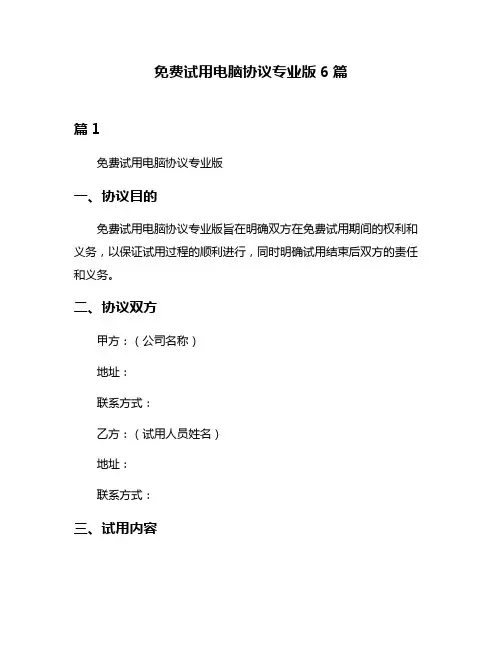 免费试用电脑协议专业版 6 篇

篇 1

免费试用电脑协议专业版

一、协议目的

免费试用电脑协议专业版旨在明确双方在免费试用期间的权利和义务，以保证试用过程的顺利进行，同时明确试用结束后双方的责任和义务。

二、协议双方

甲方：（公司名称）

地址：

联系方式：

乙方：（试用人员姓名）

地址：

联系方式：

三、试用内容